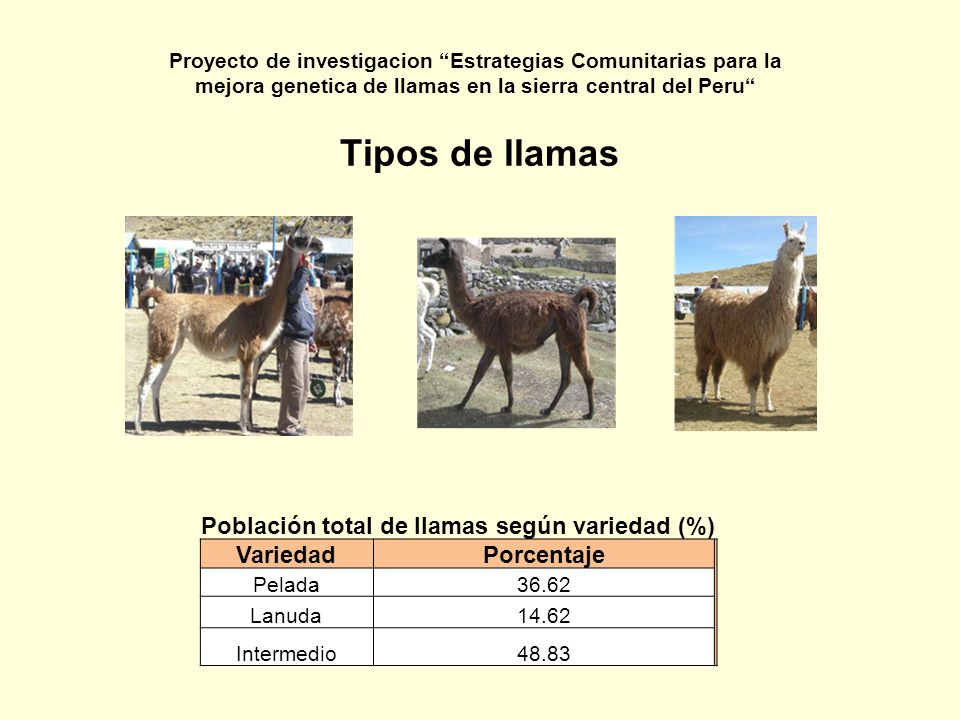 Proyecto de investigacion “Estrategias Comunitarias para la mejora genetica de llamas en la sierra central del Peru“

Tipos de llamas

Población total de llamas según variedad (%)

| Variedad | Porcentaje |
|---|---|
| Pelada | 36.62 |
| Lanuda | 14.62 |
| Intermedio | 48.83 |